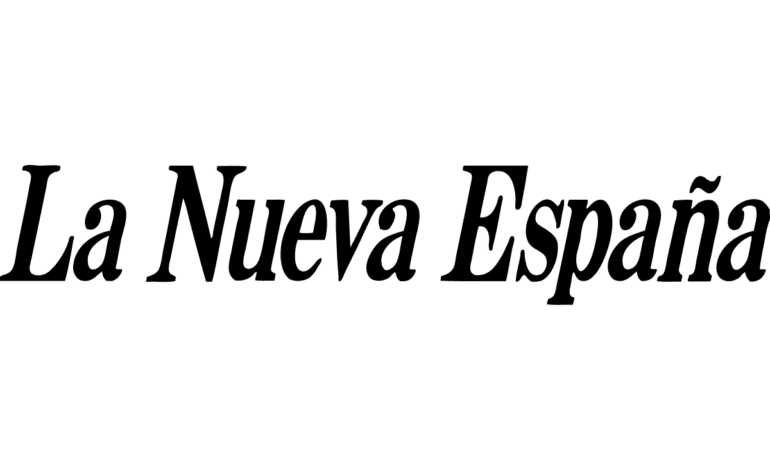 La Nueva España